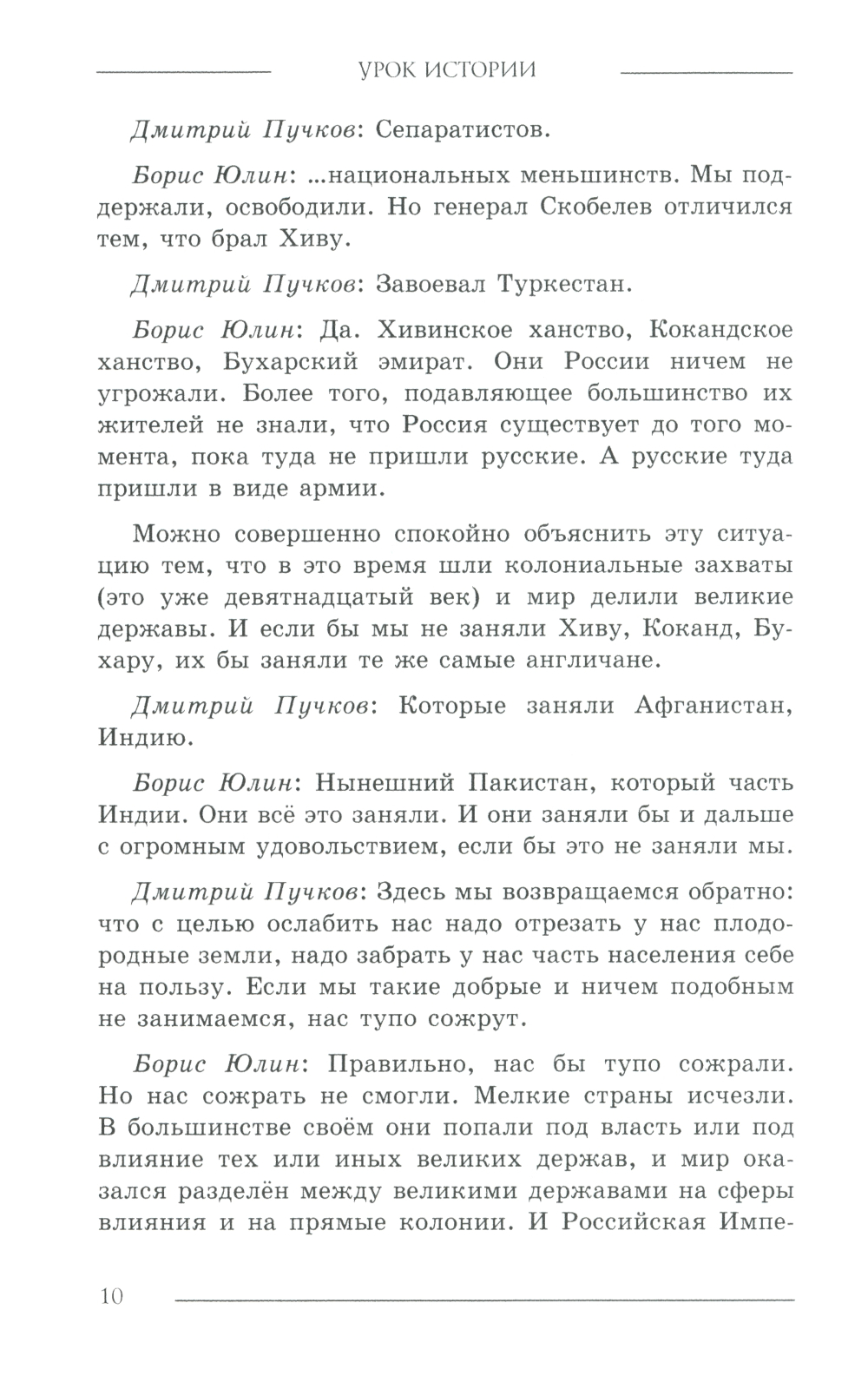 УРОК ИСТОРИИ

Дмитрий Пучков: Сепаратистов.

Борис Юлин: ...национальных меньшинств. Мы поддержали, освободили. Но генерал Скобелев отличился тем, что брал Хиву.

Дмитрий Пучков: Завоевал Туркестан.

Борис Юлин: Да. Хивинское ханство, Кокандское ханство, Бухарский эмират. Они России ничем не угрожали. Более того, подавляющее большинство их жителей не знали, что Россия существует до того момента, пока туда не пришли русские. А русские туда пришли в виде армии.

Можно совершенно спокойно объяснить эту ситуацию тем, что в это время шли колониальные захваты (это уже девятнадцатый век) и мир делили великие державы. И если бы мы не заняли Хиву, Коканд, Бухару, их бы заняли те же самые англичане.

Дмитрий Пучков: Которые заняли Афганистан, Индию.

Борис Юлин: Нынешний Пакистан, который часть Индии. Они всё это заняли. И они заняли бы и дальше с огромным удовольствием, если бы это не заняли мы.

Дмитрий Пучков: Здесь мы возвращаемся обратно: что с целью ослабить нас надо отрезать у нас плодородные земли, надо забрать у нас часть населения себе на пользу. Если мы такие добрые и ничем подобным не занимаемся, нас тупо сожрут.

Борис Юлин: Правильно, нас бы тупо сожрали. Но нас сожрать не смогли. Мелкие страны исчезли. В большинстве своём они попали под власть или под влияние тех или иных великих держав, и мир оказался разделён между великими державами на сферы влияния и на прямые колонии. И Российская Импе-

10